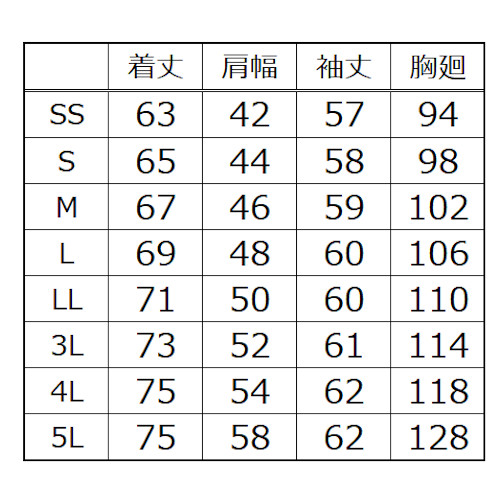 |  | 着丈 | 肩幅 | 袖丈 | 胸廻 |
|---|---|---|---|---|
| SS | 63 | 42 | 57 | 94 |
| S | 65 | 44 | 58 | 98 |
| M | 67 | 46 | 59 | 102 |
| L | 69 | 48 | 60 | 106 |
| LL | 71 | 50 | 60 | 110 |
| 3L | 73 | 52 | 61 | 114 |
| 4L | 75 | 54 | 62 | 118 |
| 5L | 75 | 58 | 62 | 128 |